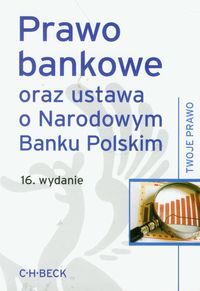 Prawo bankowe
oraz ustawa o Narodowym Banku Polskim

TWOJE PRAWO

16. wydanie

C·H·BECK